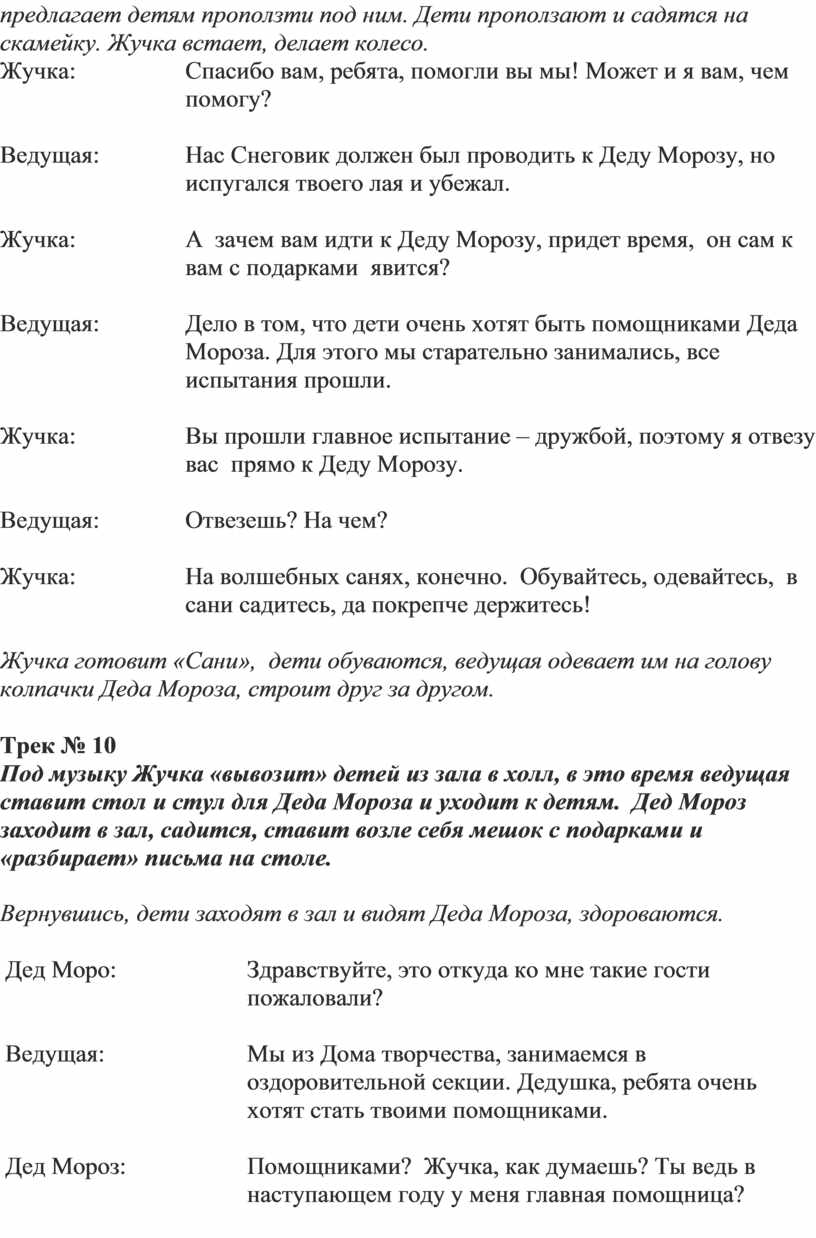 предлагает детям проползти под ним. Дети проползают и садятся на скамейку. Жучка встает, делает колесо.

Жучка: Спасибо вам, ребята, помогли вы мы! Может и я вам, чем помогу?

Ведущая: Нас Снеговик должен был проводить к Деду Морозу, но испугался твоего лая и убежал.

Жучка: А зачем вам идти к Деду Морозу, придет время, он сам к вам с подарками явится?

Ведущая: Дело в том, что дети очень хотят быть помощниками Деда Мороза. Для этого мы старательно занимались, все испытания прошли.

Жучка: Вы прошли главное испытание – дружбой, поэтому я отвезу вас прямо к Деду Морозу.

Ведущая: Отвезешь? На чем?

Жучка: На волшебных санях, конечно. Обувайтесь, одевайтесь, в сани садитесь, да покрепче держитесь!

Жучка готовит «Сани», дети обуваются, ведущая одевает им на голову колпачки Деда Мороза, строит друг за другом.

Трек № 10
Под музыку Жучка «вывозит» детей из зала в холл, в это время ведущая ставит стол и стул для Деда Мороза и уходит к детям. Дед Мороз заходит в зал, садится, ставит возле себя мешок с подарками и «разбирает» письма на столе.

Вернувшись, дети заходят в зал и видят Деда Мороза, здороваются.

Дед Моро: Здравствуйте, это откуда ко мне такие гости пожаловали?

Ведущая: Мы из Дома творчества, занимаемся в оздоровительной секции. Дедушка, ребята очень хотят стать твоими помощниками.

Дед Мороз: Помощниками? Жучка, как думаешь? Ты ведь в наступающем году у меня главная помощница?